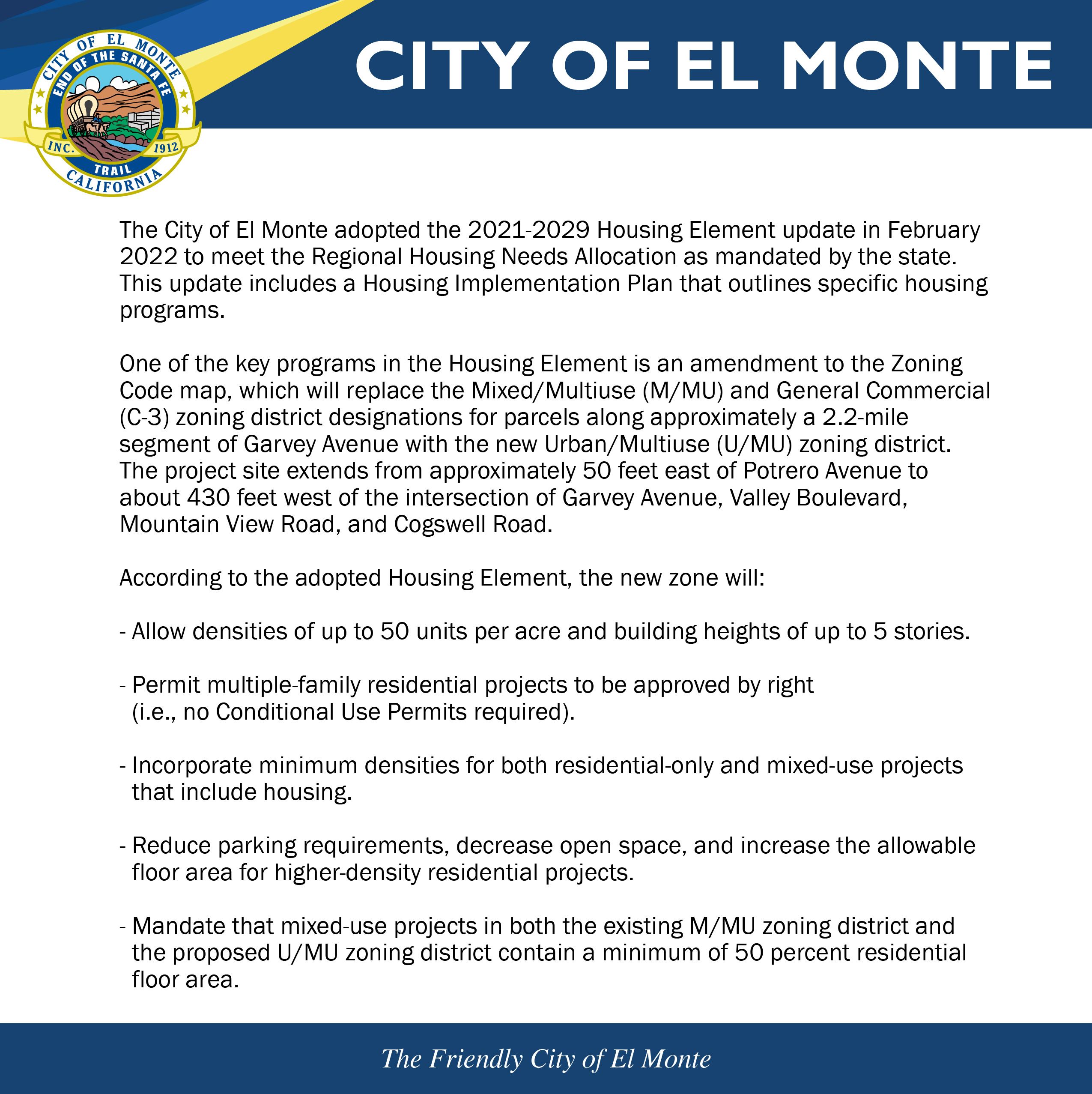 CITY OF EL MONTE
END OF THE SANTA FE TRAIL
INC. 1912
CALIFORNIA

CITY OF EL MONTE

The City of El Monte adopted the 2021-2029 Housing Element update in February 2022 to meet the Regional Housing Needs Allocation as mandated by the state. This update includes a Housing Implementation Plan that outlines specific housing programs.

One of the key programs in the Housing Element is an amendment to the Zoning Code map, which will replace the Mixed/Multiuse (M/MU) and General Commercial (C-3) zoning district designations for parcels along approximately a 2.2-mile segment of Garvey Avenue with the new Urban/Multiuse (U/MU) zoning district. The project site extends from approximately 50 feet east of Potrero Avenue to about 430 feet west of the intersection of Garvey Avenue, Valley Boulevard, Mountain View Road, and Cogswell Road.

According to the adopted Housing Element, the new zone will:

- Allow densities of up to 50 units per acre and building heights of up to 5 stories.

- Permit multiple-family residential projects to be approved by right (i.e., no Conditional Use Permits required).

- Incorporate minimum densities for both residential-only and mixed-use projects that include housing.

- Reduce parking requirements, decrease open space, and increase the allowable floor area for higher-density residential projects.

- Mandate that mixed-use projects in both the existing M/MU zoning district and the proposed U/MU zoning district contain a minimum of 50 percent residential floor area.

The Friendly City of El Monte